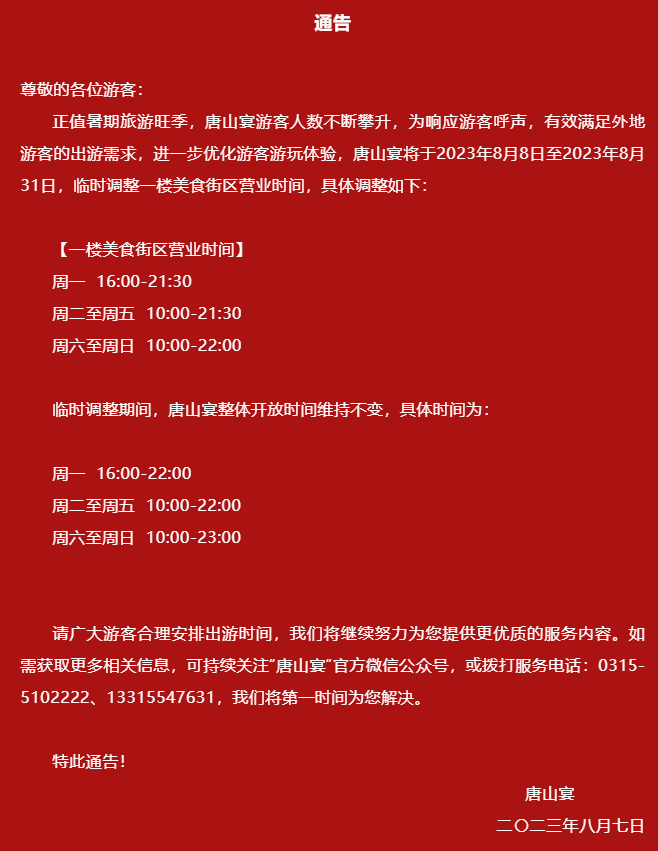 通告

尊敬的各位游客：

正值暑期旅游旺季，唐山宴游客人数不断攀升，为响应游客呼声，有效满足外地游客的出游需求，进一步优化游客游玩体验，唐山宴将于2023年8月8日至2023年8月31日，临时调整一楼美食街区营业时间，具体调整如下：

【一楼美食街区营业时间】
周一 16:00-21:30
周二至周五 10:00-21:30
周六至周日 10:00-22:00

临时调整期间，唐山宴整体开放时间维持不变，具体时间为：

周一 16:00-22:00
周二至周五 10:00-22:00
周六至周日 10:00-23:00

请广大游客合理安排出游时间，我们将继续努力为您提供更优质的服务内容。如需获取更多相关信息，可持续关注"唐山宴"官方微信公众号，或拨打服务电话：0315-5102222、13315547631，我们将第一时间为您解决。

特此通告！

唐山宴
二〇二三年八月七日